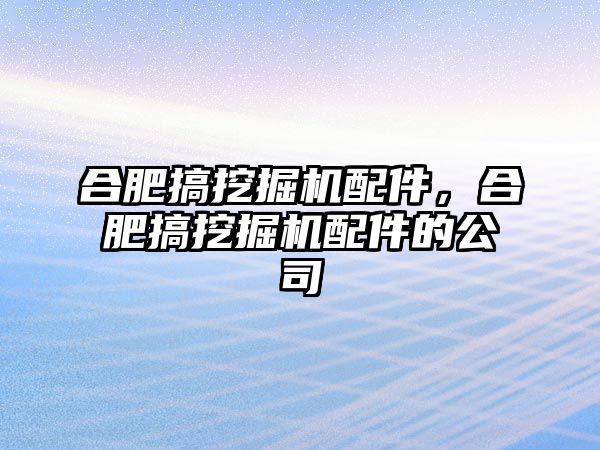 合肥搞挖掘机配件，合肥搞挖掘机配件的公司